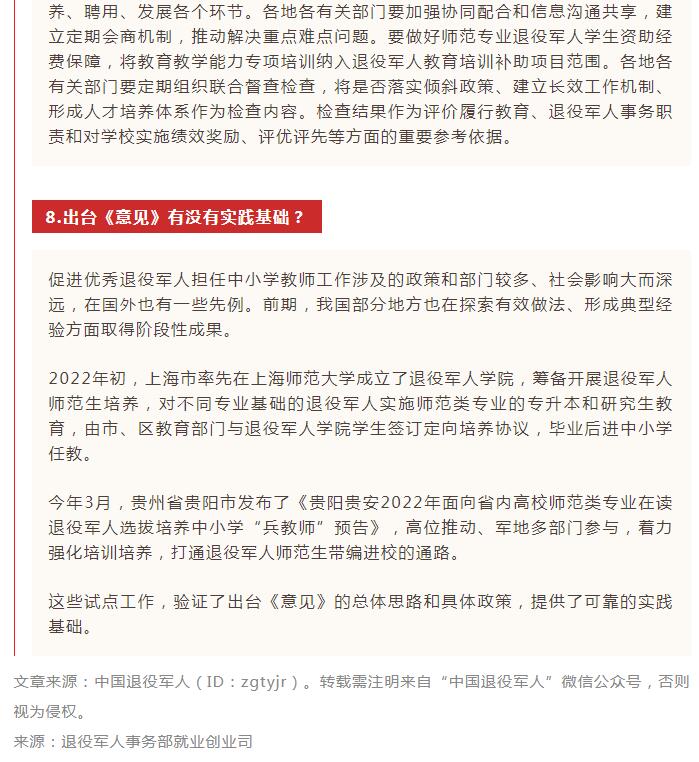 养、聘用、发展各个环节。各地各有关部门要加强协同配合和信息沟通共享，建立定期会商机制，推动解决重点难点问题。要做好师范专业退役军人学生资助经费保障，将教育教学能力专项培训纳入退役军人教育培训补助项目范围。各地各有关部门要定期组织联合督查检查，将是否落实倾斜政策、建立长效工作机制、形成人才培养体系作为检查内容。检查结果作为评价履行教育、退役军人事务职责和对学校实施绩效奖励、评优评先等方面的重要参考依据。

8.出台《意见》有没有实践基础？

促进优秀退役军人担任中小学教师工作涉及的政策和部门较多、社会影响大而深远，在国外也有一些先例。前期，我国部分地方也在探索有效做法、形成典型经验方面取得阶段性成果。

2022年初，上海市率先在上海师范大学成立了退役军人学院，筹备开展退役军人师范生培养，对不同专业基础的退役军人实施师范类专业的专升本和研究生教育，由市、区教育部门与退役军人学院学生签订定向培养协议，毕业后进中小学任教。

今年3月，贵州省贵阳市发布了《贵阳贵安2022年面向省内高校师范类专业在读退役军人选拔培养中小学“兵教师”预告》，高位推动、军地多部门参与，着力强化培训培养，打通退役军人师范生带编进校的通路。

这些试点工作，验证了出台《意见》的总体思路和具体政策，提供了可靠的实践基础。

文章来源：中国退役军人（ID：zgtyjr）。转载需注明来自“中国退役军人”微信公众号，否则视为侵权。

来源：退役军人事务部就业创业司